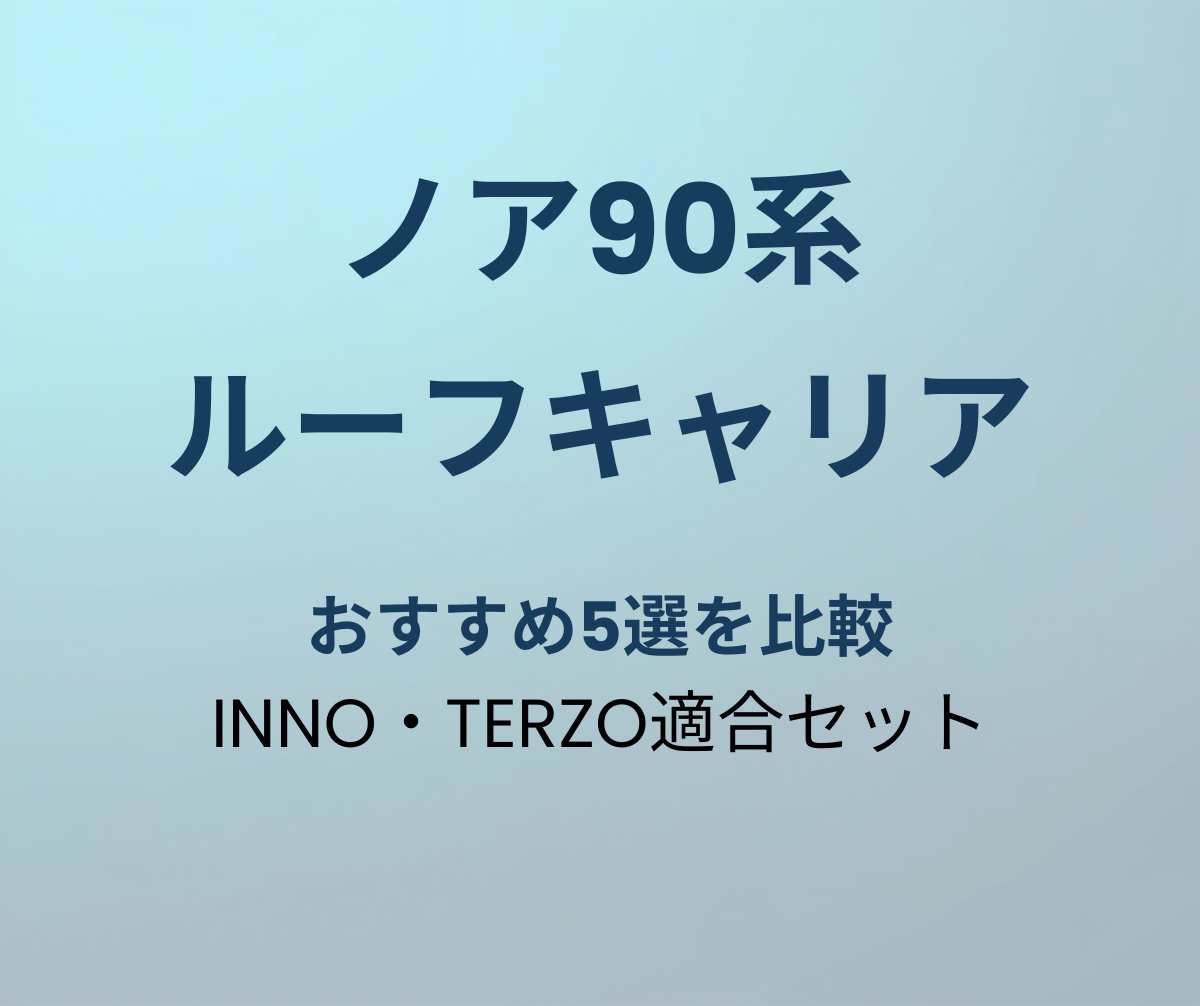 ノア90系
ルーフキャリア

おすすめ5選を比較
INNO・TERZO適合セット